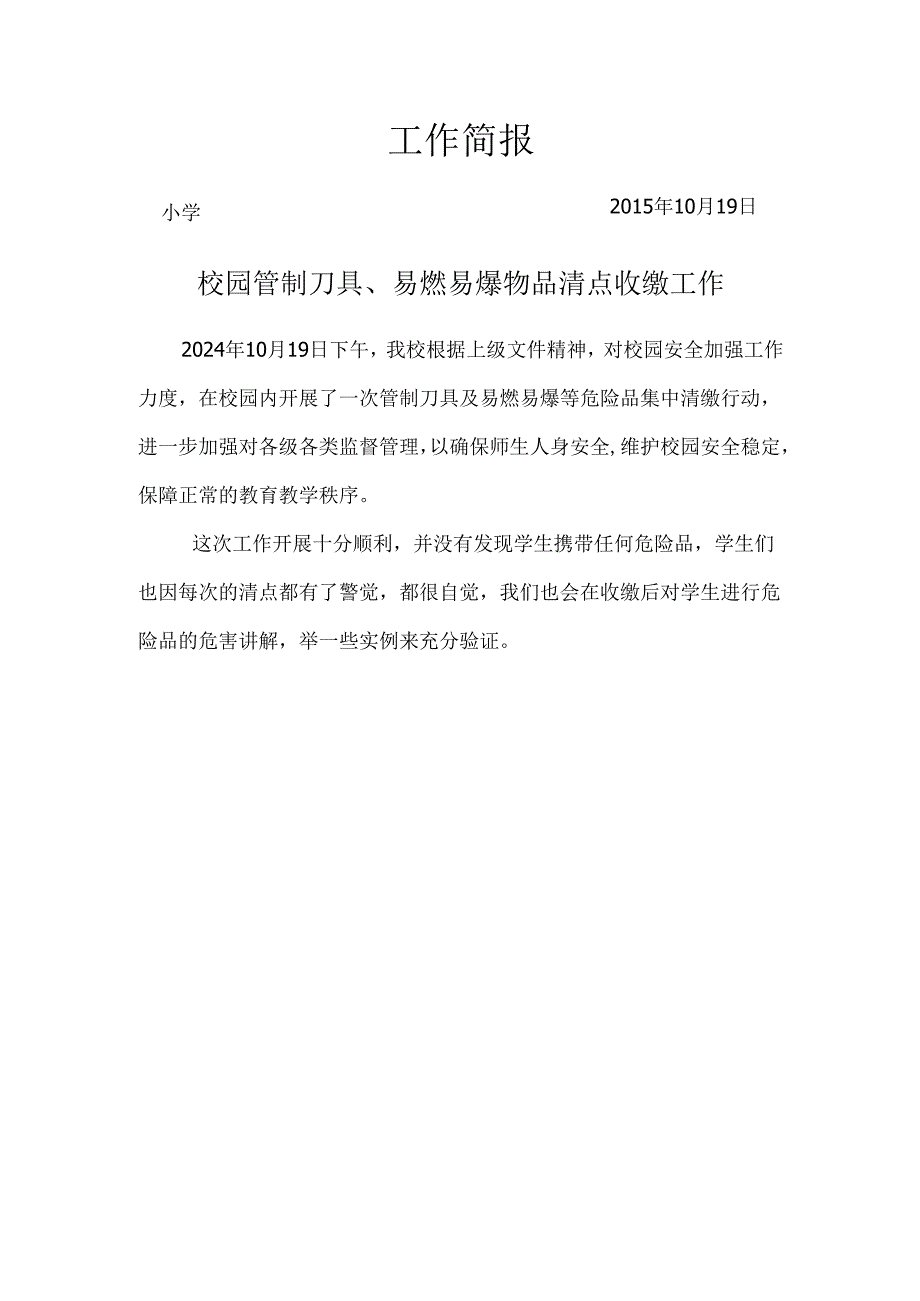 工作简报

小学　　　　　　　　　　　　　　　　2015年10月19日

校园管制刀具、易燃易爆物品清点收缴工作

2024年10月19日下午，我校根据上级文件精神，对校园安全加强工作力度，在校园内开展了一次管制刀具及易燃易爆等危险品集中清缴行动，进一步加强对各级各类监督管理，以确保师生人身安全，维护校园安全稳定，保障正常的教育教学秩序。

这次工作开展十分顺利，并没有发现学生携带任何危险品，学生们也因每次的清点都有了警觉，都很自觉，我们也会在收缴后对学生进行危险品的危害讲解，举一些实例来充分验证。